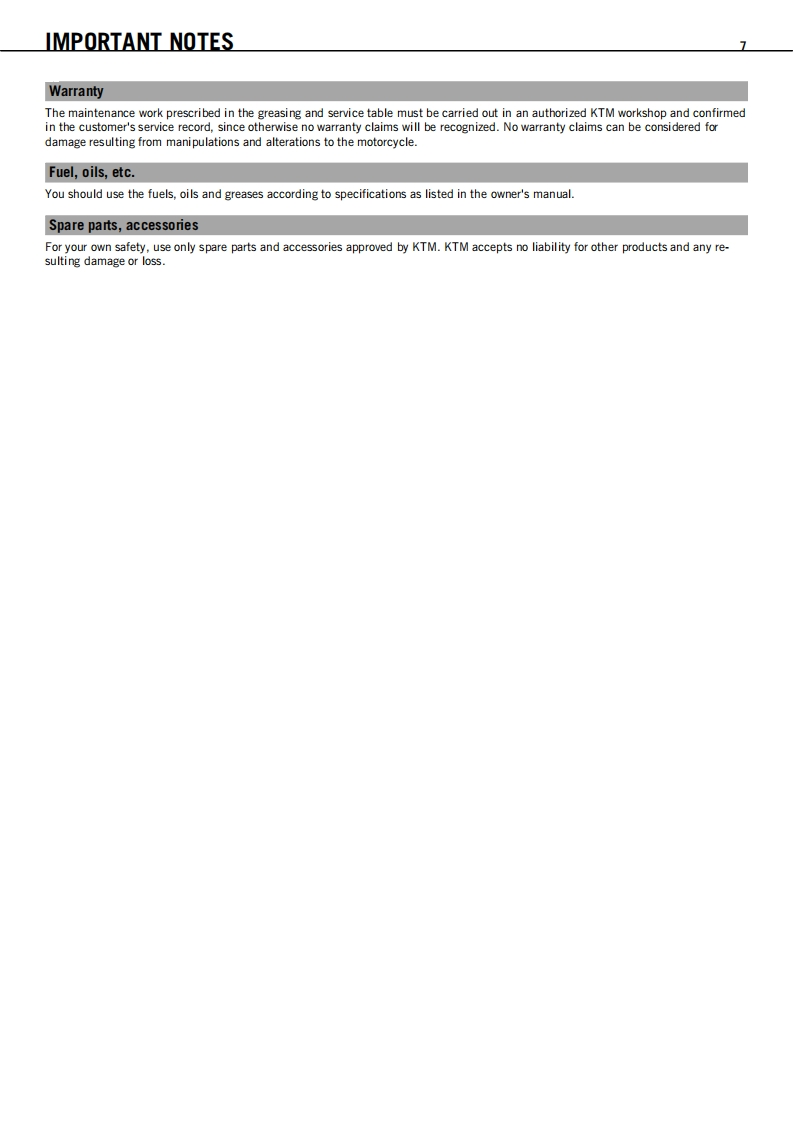 IMPORTANT NOTES 7

Warranty

The maintenance work prescribed in the greasing and service table must be carried out in an authorized KTM workshop and confirmed in the customer's service record, since otherwise no warranty claims will be recognized. No warranty claims can be considered for damage resulting from manipulations and alterations to the motorcycle.

Fuel, oils, etc.

You should use the fuels, oils and greases according to specifications as listed in the owner's manual.

Spare parts, accessories

For your own safety, use only spare parts and accessories approved by KTM. KTM accepts no liability for other products and any resulting damage or loss.